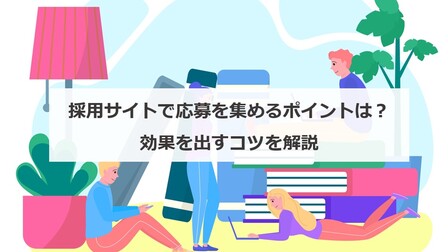 採用サイトで応募を集めるポイントは？
効果を出すコツを解説